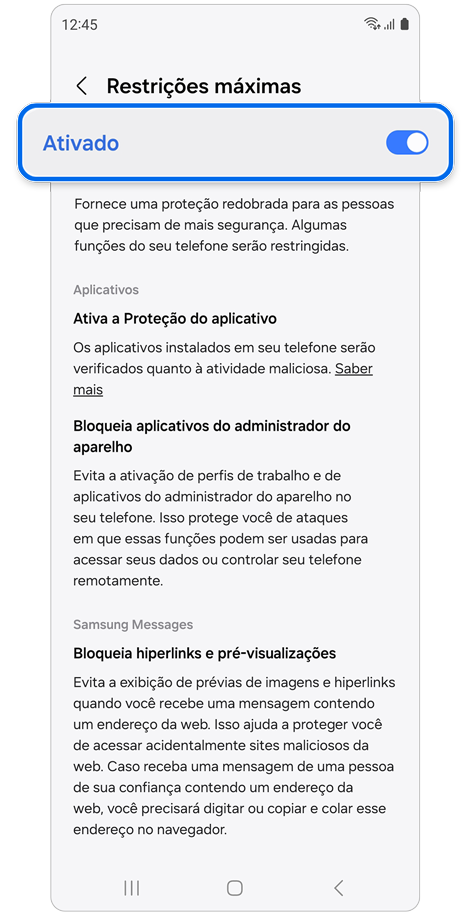 12:45

Restrições máximas

Ativado

Fornece uma proteção redobrada para as pessoas que precisam de mais segurança. Algumas funções do seu telefone serão restringidas.

Aplicativos

Ativa a Proteção do aplicativo

Os aplicativos instalados em seu telefone serão verificados quanto à atividade maliciosa. Saber mais

Bloqueia aplicativos do administrador do aparelho

Evita a ativação de perfis de trabalho e de aplicativos do administrador do aparelho no seu telefone. Isso protege você de ataques em que essas funções podem ser usadas para acessar seus dados ou controlar seu telefone remotamente.

Samsung Messages

Bloqueia hiperlinks e pré-visualizações

Evita a exibição de prévias de imagens e hiperlinks quando você recebe uma mensagem contendo um endereço da web. Isso ajuda a proteger você de acessar acidentalmente sites maliciosos da web. Caso receba uma mensagem de uma pessoa de sua confiança contendo um endereço da web, você precisará digitar ou copiar e colar esse endereço no navegador.